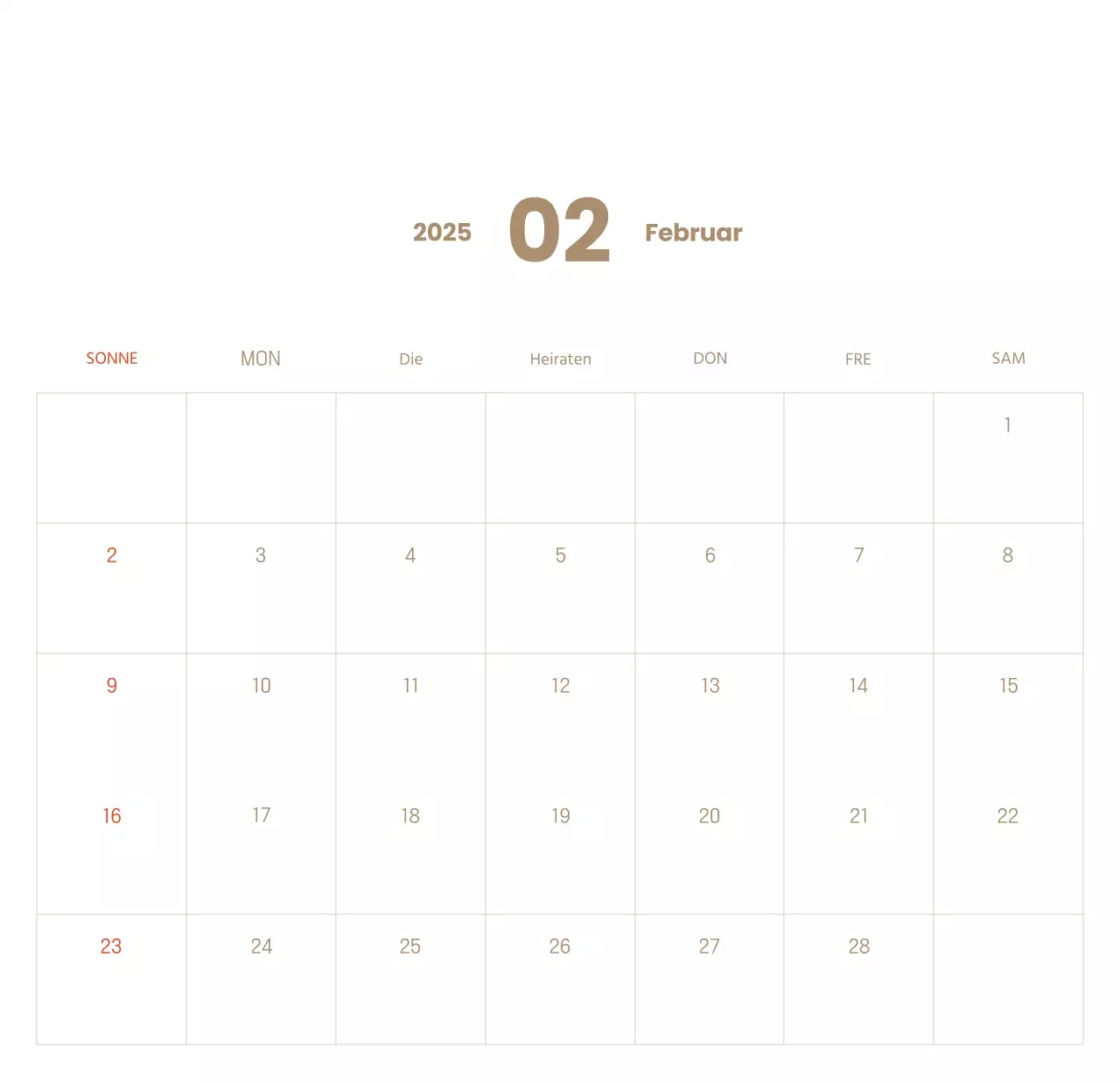 2025 02 Februar

| SONNE | MON | Die | Heiraten | DON | FRE | SAM |
|---|---|---|---|---|---|---|
| | | | | | | 1 |
| 2 | 3 | 4 | 5 | 6 | 7 | 8 |
| 9 | 10 | 11 | 12 | 13 | 14 | 15 |
| 16 | 17 | 18 | 19 | 20 | 21 | 22 |
| 23 | 24 | 25 | 26 | 27 | 28 | |